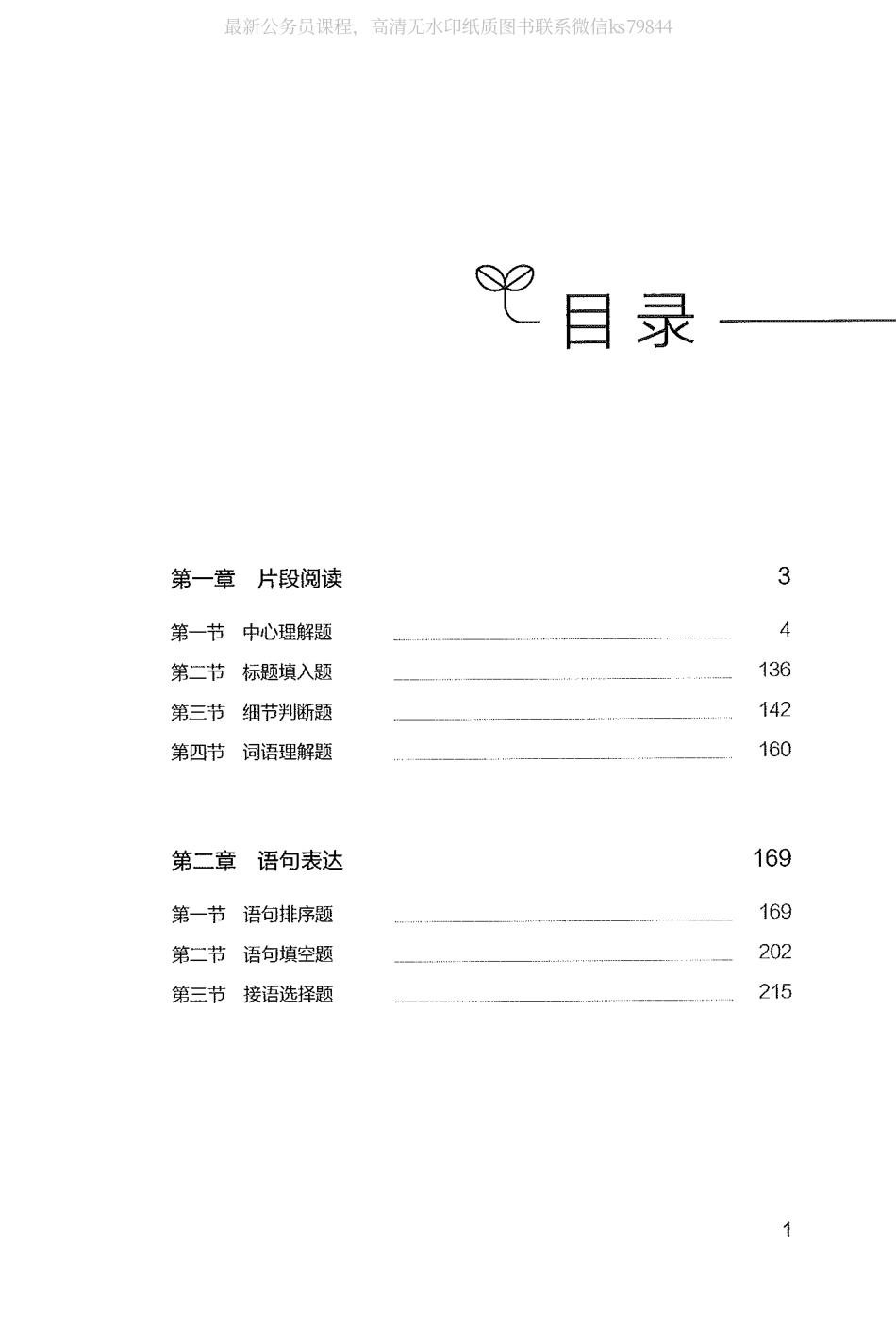 最新公务员课程，高清无水印纸质图书联系微信ks79844

目录

第一章　片段阅读　3

第一节　中心理解题　4
第二节　标题填入题　136
第三节　细节判断题　142
第四节　词语理解题　160

第二章　语句表达　169

第一节　语句排序题　169
第二节　语句填空题　202
第三节　接语选择题　215

1